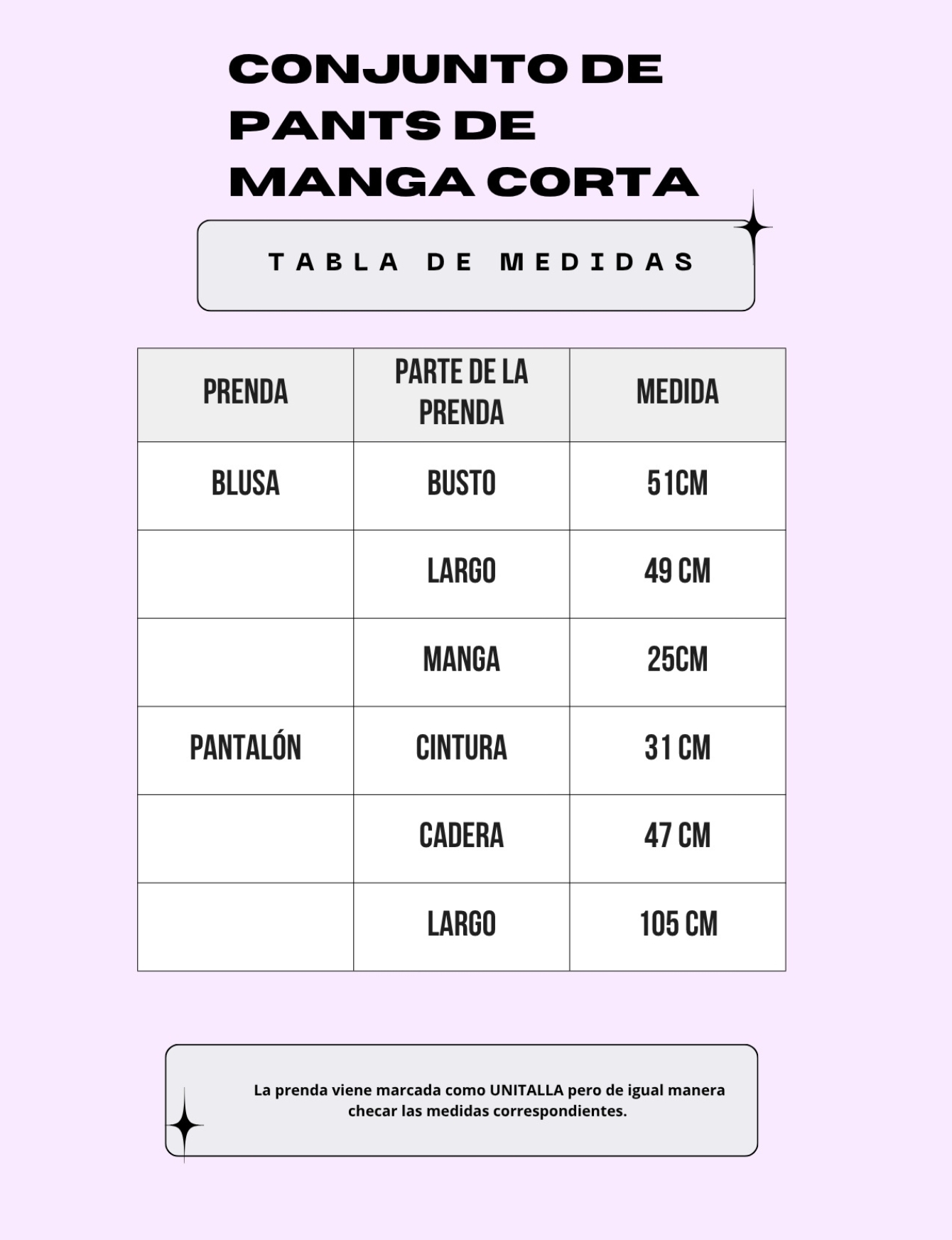 CONJUNTO DE PANTS DE MANGA CORTA

TABLA DE MEDIDAS

| PRENDA | PARTE DE LA PRENDA | MEDIDA |
|---|---|---|
| BLUSA | BUSTO | 51CM |
| | LARGO | 49 CM |
| | MANGA | 25CM |
| PANTALÓN | CINTURA | 31 CM |
| | CADERA | 47 CM |
| | LARGO | 105 CM |

La prenda viene marcada como UNITALLA pero de igual manera checar las medidas correspondientes.